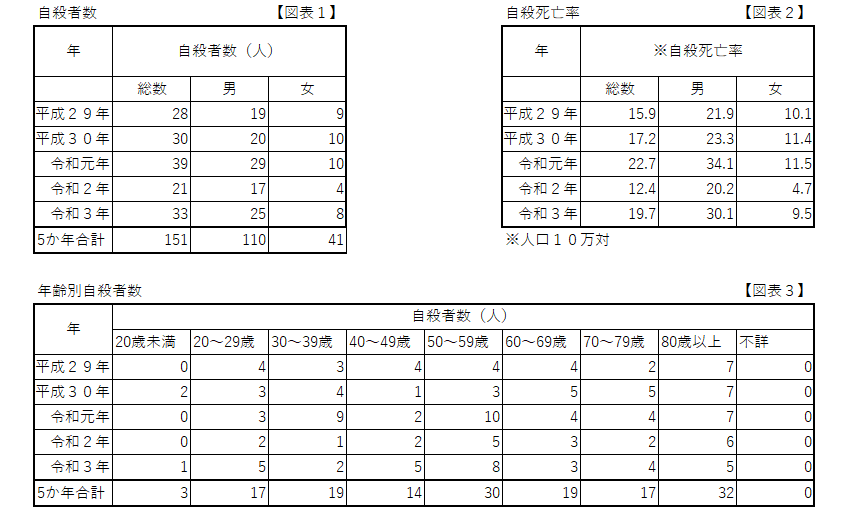 自殺者数 【図表１】

| 年 | 自殺者数（人） | | |
|---|---|---|---|
| | 総数 | 男 | 女 |
| 平成２９年 | 28 | 19 | 9 |
| 平成３０年 | 30 | 20 | 10 |
| 令和元年 | 39 | 29 | 10 |
| 令和２年 | 21 | 17 | 4 |
| 令和３年 | 33 | 25 | 8 |
| 5か年合計 | 151 | 110 | 41 |

自殺死亡率 【図表２】

| 年 | ※自殺死亡率 | | |
|---|---|---|---|
| | 総数 | 男 | 女 |
| 平成２９年 | 15.9 | 21.9 | 10.1 |
| 平成３０年 | 17.2 | 23.3 | 11.4 |
| 令和元年 | 22.7 | 34.1 | 11.5 |
| 令和２年 | 12.4 | 20.2 | 4.7 |
| 令和３年 | 19.7 | 30.1 | 9.5 |

※人口１０万対

年齢別自殺者数 【図表３】

| 年 | 自殺者数（人） | | | | | | | | |
|---|---|---|---|---|---|---|---|---|---|
| | 20歳未満 | 20～29歳 | 30～39歳 | 40～49歳 | 50～59歳 | 60～69歳 | 70～79歳 | 80歳以上 | 不詳 |
| 平成２９年 | 0 | 4 | 3 | 4 | 4 | 4 | 2 | 7 | 0 |
| 平成３０年 | 2 | 3 | 4 | 1 | 3 | 5 | 5 | 7 | 0 |
| 令和元年 | 0 | 3 | 9 | 2 | 10 | 4 | 4 | 7 | 0 |
| 令和２年 | 0 | 2 | 1 | 2 | 5 | 3 | 2 | 6 | 0 |
| 令和３年 | 1 | 5 | 2 | 5 | 8 | 3 | 4 | 5 | 0 |
| 5か年合計 | 3 | 17 | 19 | 14 | 30 | 19 | 17 | 32 | 0 |